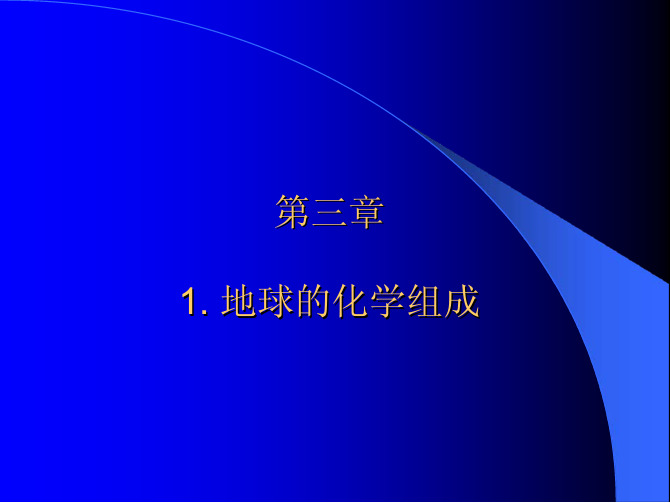 第三章

1. 地球的化学组成